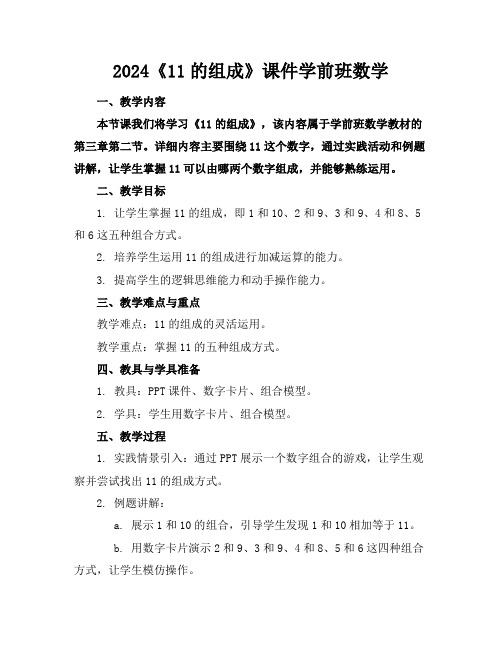 2024《11 的组成》课件学前班数学

一、教学内容

本节课我们将学习《11 的组成》，该内容属于学前班数学教材的第三章第二节。详细内容主要围绕 11 这个数字，通过实践活动和例题讲解，让学生掌握 11 可以由哪两个数字组成，并能够熟练运用。

二、教学目标

1. 让学生掌握 11 的组成，即 1 和 10、2 和 9、3 和 9、4 和 8、5 和 6 这五种组合方式。

2. 培养学生运用 11 的组成进行加减运算的能力。

3. 提高学生的逻辑思维能力和动手操作能力。

三、教学难点与重点

教学难点：11 的组成的灵活运用。

教学重点：掌握 11 的五种组成方式。

四、教具与学具准备

1. 教具：PPT 课件、数字卡片、组合模型。

2. 学具：学生用数字卡片、组合模型。

五、教学过程

1. 实践情景引入：通过 PPT 展示一个数字组合的游戏，让学生观察并尝试找出 11 的组成方式。

2. 例题讲解：

a. 展示 1 和 10 的组合，引导学生发现 1 和 10 相加等于 11。

b. 用数字卡片演示 2 和 9、3 和 9、4 和 8、5 和 6 这四种组合方式，让学生模仿操作。